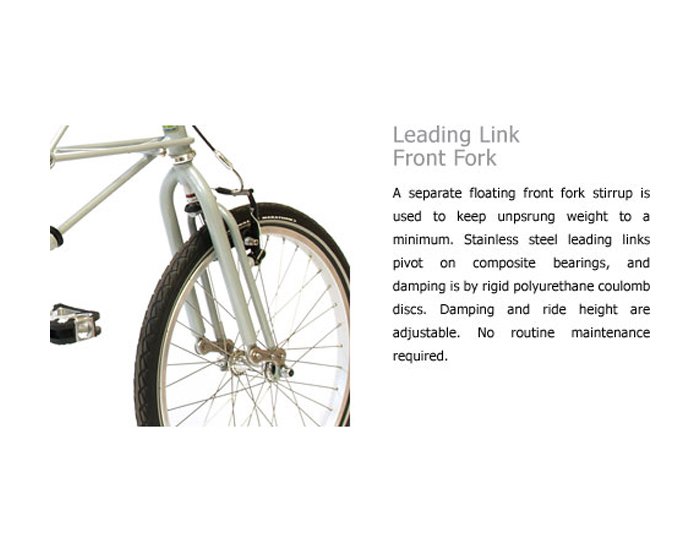 Leading Link
Front Fork

A separate floating front fork stirrup is used to keep unpsrung weight to a minimum. Stainless steel leading links pivot on composite bearings, and damping is by rigid polyurethane coulomb discs. Damping and ride height are adjustable. No routine maintenance required.